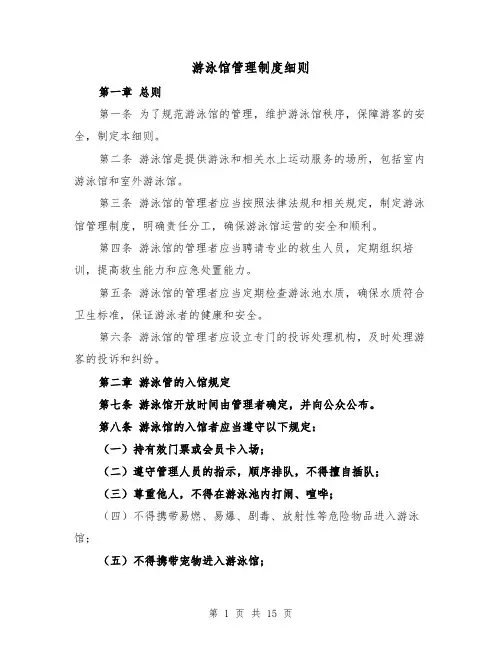 游泳馆管理制度细则

第一章 总则

第一条 为了规范游泳馆的管理，维护游泳馆秩序，保障游客的安全，制定本细则。

第二条 游泳馆是提供游泳和相关水上运动服务的场所，包括室内游泳馆和室外游泳馆。

第三条 游泳馆的管理者应当按照法律法规和相关规定，制定游泳馆管理制度，明确责任分工，确保游泳馆运营的安全和顺利。

第四条 游泳馆的管理者应当聘请专业的救生人员，定期组织培训，提高救生能力和应急处置能力。

第五条 游泳馆的管理者应当定期检查游泳池水质，确保水质符合卫生标准，保证游泳者的健康和安全。

第六条 游泳馆的管理者应设立专门的投诉处理机构，及时处理游客的投诉和纠纷。

第二章 游泳馆的入馆规定

第七条 游泳馆开放时间由管理者确定，并向公众公布。

第八条 游泳馆的入馆者应当遵守以下规定：

（一）持有效门票或会员卡入场；

（二）遵守管理人员的指示，顺序排队，不得擅自插队；

（三）尊重他人，不得在游泳池内打闹、喧哗；

（四）不得携带易燃、易爆、剧毒、放射性等危险物品进入游泳馆；

（五）不得携带宠物进入游泳馆；

第 1 页 共 15 页